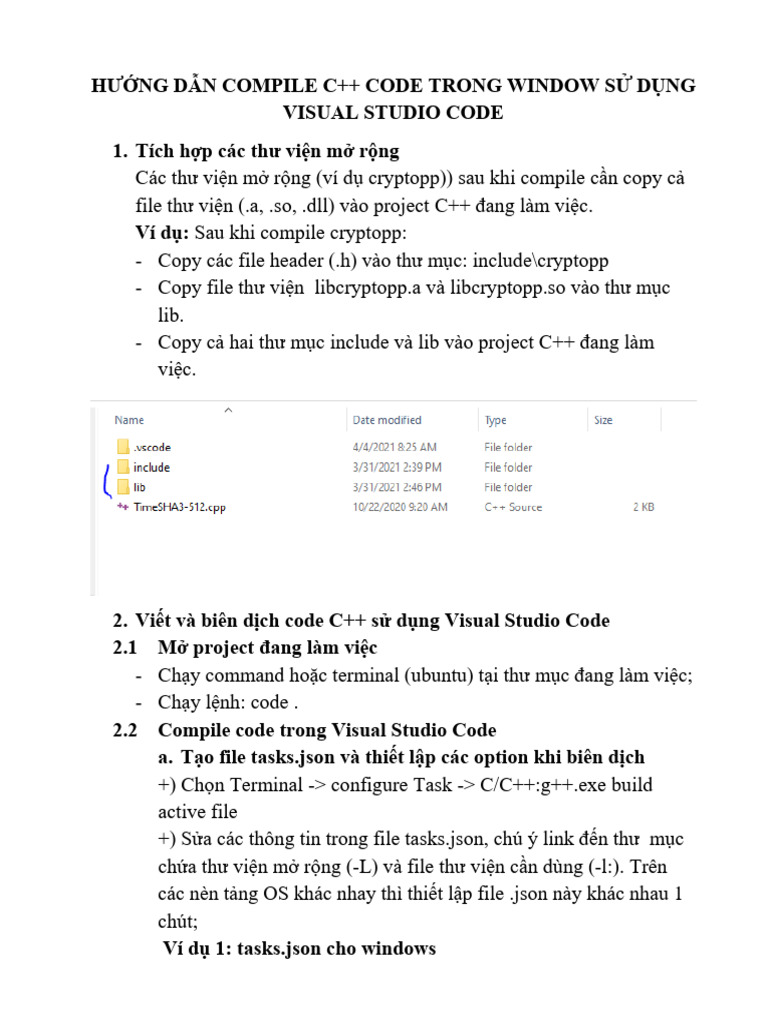 HƯỚNG DẪN COMPILE C++ CODE TRONG WINDOW SỬ DỤNG VISUAL STUDIO CODE

1. Tích hợp các thư viện mở rộng
Các thư viện mở rộng (ví dụ cryptopp)) sau khi compile cần copy cả file thư viện (.a, .so, .dll) vào project C++ đang làm việc.
Ví dụ: Sau khi compile cryptopp:
- Copy các file header (.h) vào thư mục: include\cryptopp
- Copy file thư viện libcryptopp.a và libcryptopp.so vào thư mục lib.
- Copy cả hai thư mục include và lib vào project C++ đang làm việc.

| Name | Date modified | Type | Size |
|---|---|---|---|
| .vscode | 4/4/2021 8:25 AM | File folder | |
| include | 3/31/2021 2:39 PM | File folder | |
| lib | 3/31/2021 2:46 PM | File folder | |
| TimeSHA3-512.cpp | 10/22/2020 9:20 AM | C++ Source | 2 KB |

2. Viết và biên dịch code C++ sử dụng Visual Studio Code
2.1 Mở project đang làm việc
- Chạy command hoặc terminal (ubuntu) tại thư mục đang làm việc;
- Chạy lệnh: code .
2.2 Compile code trong Visual Studio Code
a. Tạo file tasks.json và thiết lập các option khi biên dịch
+) Chọn Terminal -> configure Task -> C/C++:g++.exe build active file
+) Sửa các thông tin trong file tasks.json, chú ý link đến thư mục chứa thư viện mở rộng (-L) và file thư viện cần dùng (-l:). Trên các nền tảng OS khác nhay thì thiết lập file .json này khác nhau 1 chút;
Ví dụ 1: tasks.json cho windows